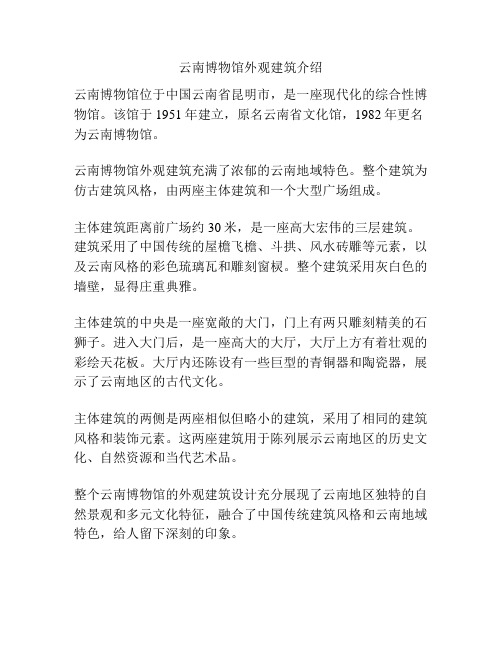 云南博物馆外观建筑介绍

云南博物馆位于中国云南省昆明市，是一座现代化的综合性博物馆。该馆于 1951 年建立，原名云南省文化馆，1982 年更名为云南博物馆。

云南博物馆外观建筑充满了浓郁的云南地域特色。整个建筑为仿古建筑风格，由两座主体建筑和一个大型广场组成。

主体建筑距离前广场约 30 米，是一座高大宏伟的三层建筑。建筑采用了中国传统的屋檐飞檐、斗拱、风水砖雕等元素，以及云南风格的彩色琉璃瓦和雕刻窗棂。整个建筑采用灰白色的墙壁，显得庄重典雅。

主体建筑的中央是一座宽敞的大门，门上有两只雕刻精美的石狮子。进入大门后，是一座高大的大厅，大厅上方有着壮观的彩绘天花板。大厅内还陈设有一些巨型的青铜器和陶瓷器，展示了云南地区的古代文化。

主体建筑的两侧是两座相似但略小的建筑，采用了相同的建筑风格和装饰元素。这两座建筑用于陈列展示云南地区的历史文化、自然资源和当代艺术品。

整个云南博物馆的外观建筑设计充分展现了云南地区独特的自然景观和多元文化特征，融合了中国传统建筑风格和云南地域特色，给人留下深刻的印象。